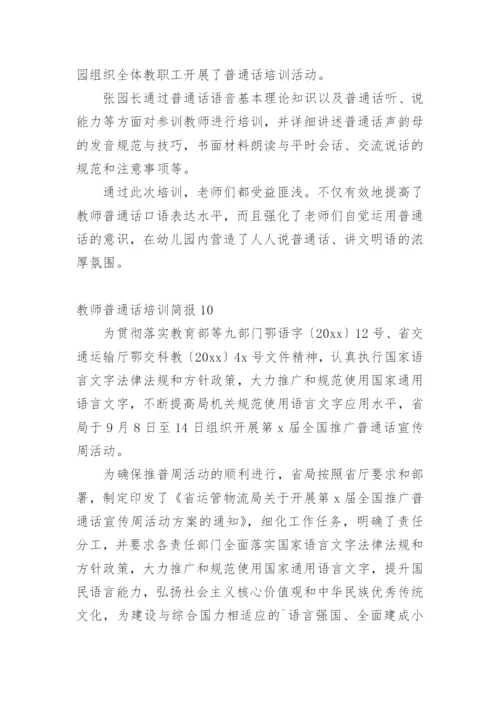 园组织全体教职工开展了普通话培训活动。

张园长通过普通话语音基本理论知识以及普通话听、说能力等方面对参训教师进行培训，并详细讲述普通话声韵母的发音规范与技巧，书面材料朗读与平时会话、交流说话的规范和注意事项等。

通过此次培训，老师们都受益匪浅。不仅有效地提高了教师普通话口语表达水平，而且强化了老师们自觉运用普通话的意识，在幼儿园内营造了人人说普通话、讲文明语的浓厚氛围。

教师普通话培训简报 10

为贯彻落实教育部等九部门鄂语字〔20xx〕12 号、省交通运输厅鄂交科教〔20xx〕4x 号文件精神，认真执行国家语言文字法律法规和方针政策，大力推广和规范使用国家通用语言文字，不断提高局机关规范使用语言文字应用水平，省局于 9 月 8 日至 14 日组织开展第 x 届全国推广普通话宣传周活动。

为确保推普周活动的顺利进行，省局按照省厅要求和部署，制定印发了《省运管物流局关于开展第 x 届全国推广普通话宣传周活动方案的通知》，细化工作任务，明确了责任分工，并要求各责任部门全面落实国家语言文字法律法规和方针政策，大力推广和规范使用国家通用语言文字，提升国民语言能力，弘扬社会主义核心价值观和中华民族优秀传统文化，为建设与综合国力相适应的`语言强国、全面建成小